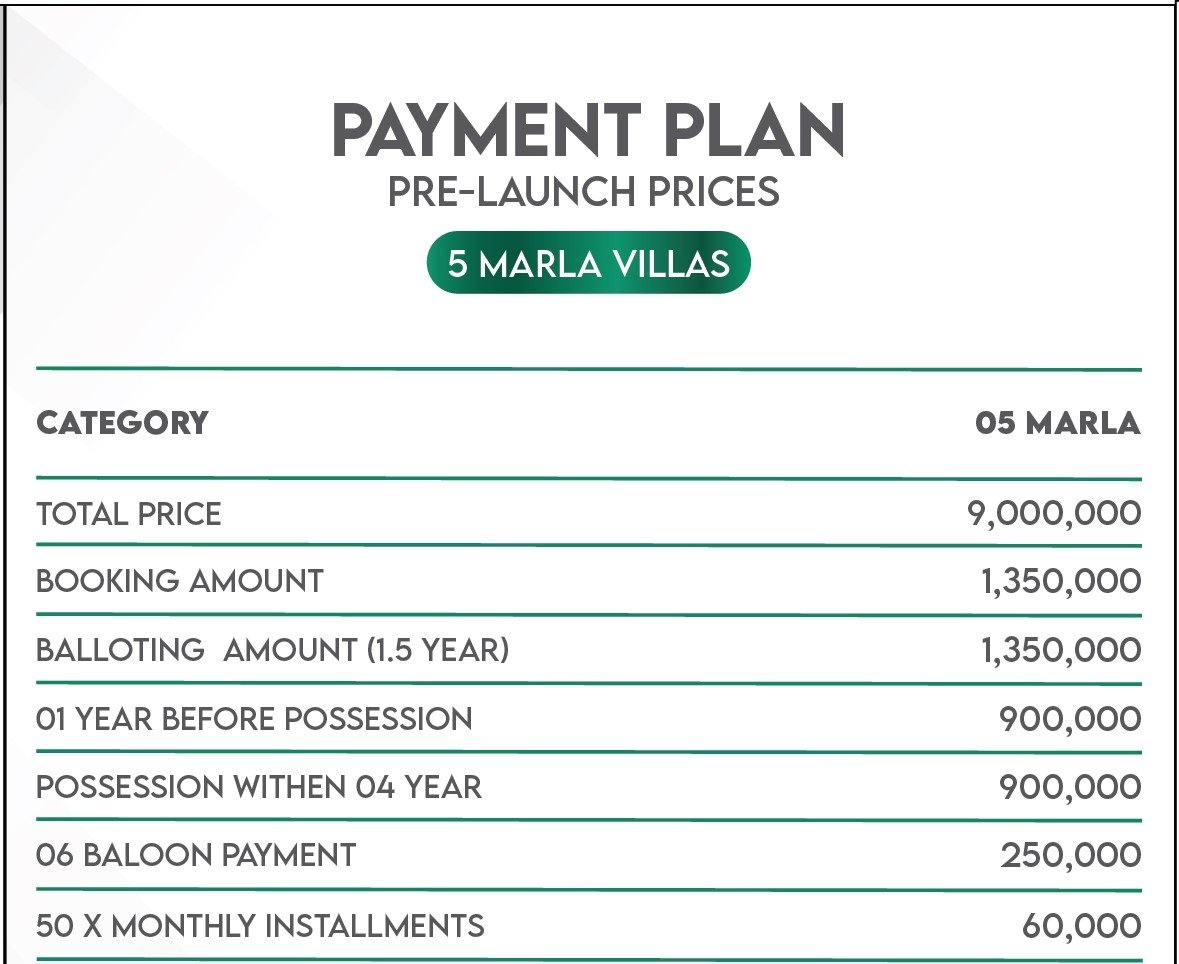 PAYMENT PLAN
PRE-LAUNCH PRICES
5 MARLA VILLAS

| CATEGORY | 05 MARLA |
|---|---|
| TOTAL PRICE | 9,000,000 |
| BOOKING AMOUNT | 1,350,000 |
| BALLOTING AMOUNT (1.5 YEAR) | 1,350,000 |
| 01 YEAR BEFORE POSSESSION | 900,000 |
| POSSESSION WITHEN 04 YEAR | 900,000 |
| 06 BALOON PAYMENT | 250,000 |
| 50 X MONTHLY INSTALLMENTS | 60,000 |